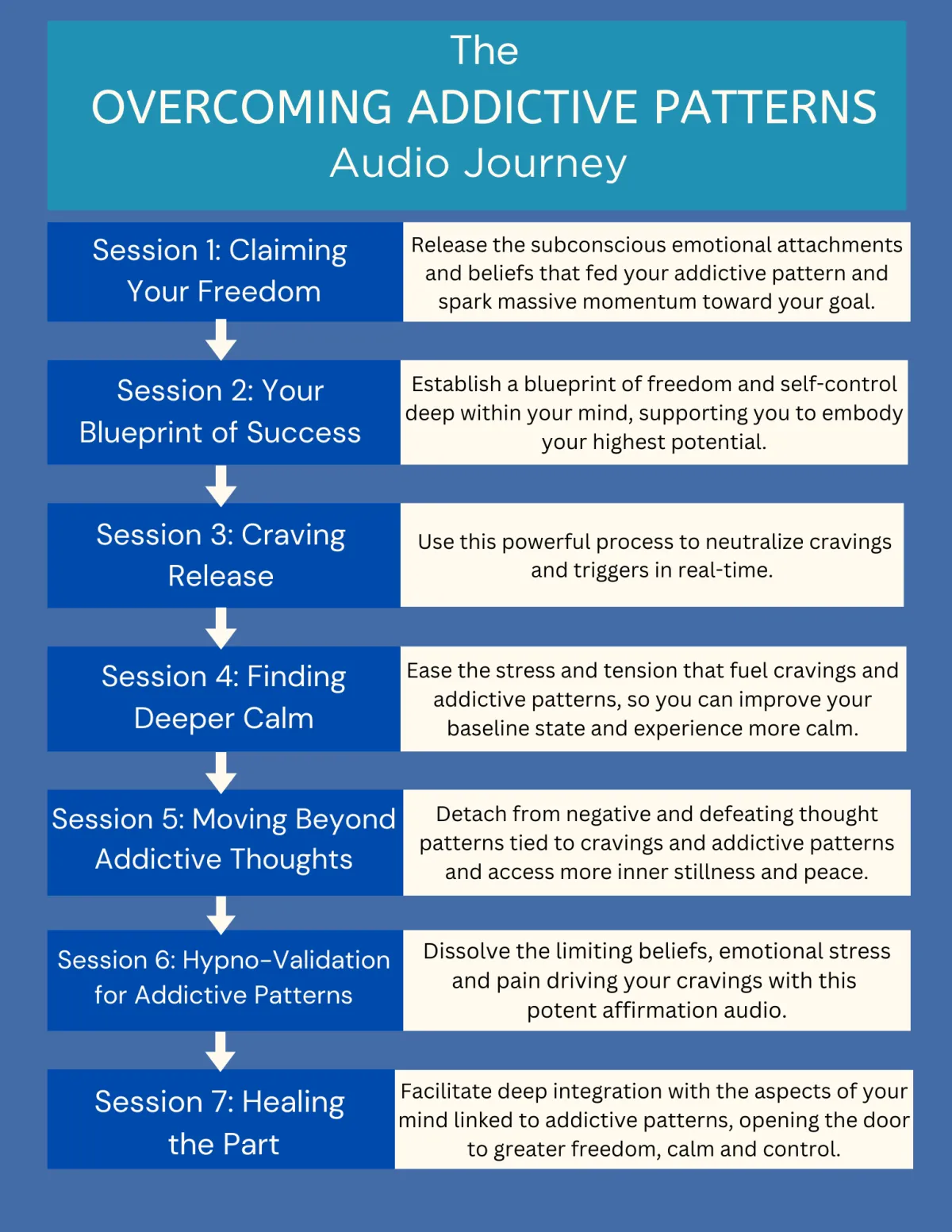 The
OVERCOMING ADDICTIVE PATTERNS
Audio Journey

Session 1: Claiming Your Freedom

Release the subconscious emotional attachments and beliefs that fed your addictive pattern and spark massive momentum toward your goal.

Session 2: Your Blueprint of Success

Establish a blueprint of freedom and self-control deep within your mind, supporting you to embody your highest potential.

Session 3: Craving Release

Use this powerful process to neutralize cravings and triggers in real-time.

Session 4: Finding Deeper Calm

Ease the stress and tension that fuel cravings and addictive patterns, so you can improve your baseline state and experience more calm.

Session 5: Moving Beyond Addictive Thoughts

Detach from negative and defeating thought patterns tied to cravings and addictive patterns and access more inner stillness and peace.

Session 6: Hypno-Validation for Addictive Patterns

Dissolve the limiting beliefs, emotional stress and pain driving your cravings with this potent affirmation audio.

Session 7: Healing the Part

Facilitate deep integration with the aspects of your mind linked to addictive patterns, opening the door to greater freedom, calm and control.